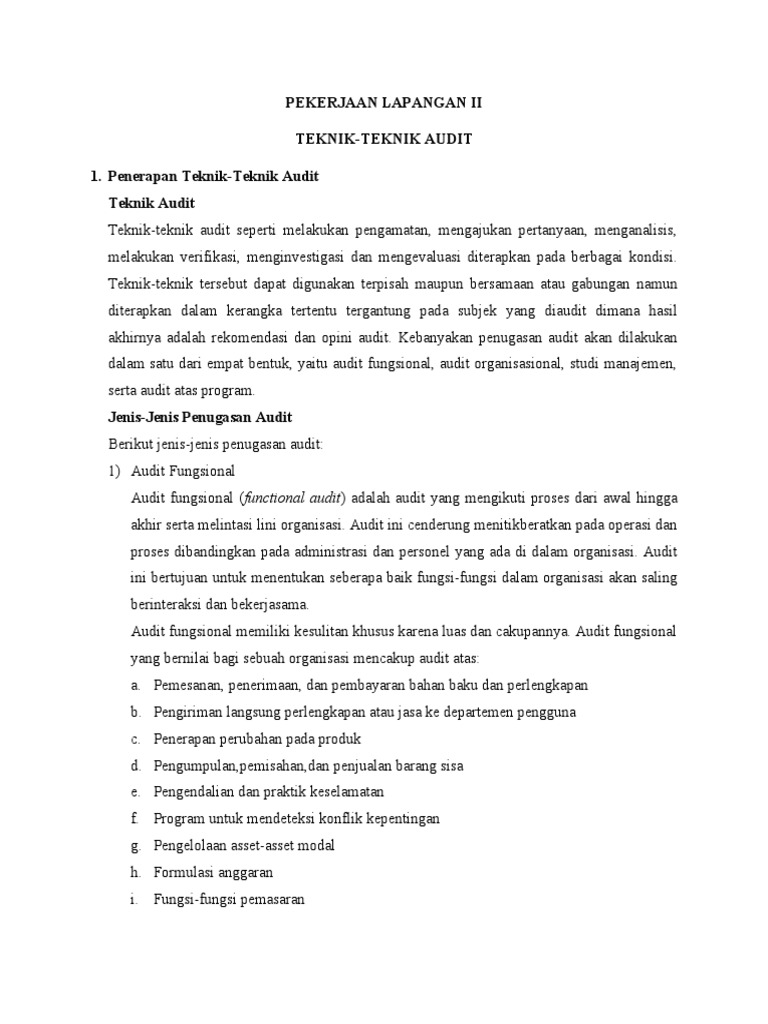 PEKERJAAN LAPANGAN II

TEKNIK-TEKNIK AUDIT

1. Penerapan Teknik-Teknik Audit

Teknik Audit

Teknik-teknik audit seperti melakukan pengamatan, mengajukan pertanyaan, menganalisis, melakukan verifikasi, menginvestigasi dan mengevaluasi diterapkan pada berbagai kondisi. Teknik-teknik tersebut dapat digunakan terpisah maupun bersamaan atau gabungan namun diterapkan dalam kerangka tertentu tergantung pada subjek yang diaudit dimana hasil akhirnya adalah rekomendasi dan opini audit. Kebanyakan penugasan audit akan dilakukan dalam satu dari empat bentuk, yaitu audit fungsional, audit organisasional, studi manajemen, serta audit atas program.

Jenis-Jenis Penugasan Audit

Berikut jenis-jenis penugasan audit:

1) Audit Fungsional

Audit fungsional (functional audit) adalah audit yang mengikuti proses dari awal hingga akhir serta melintasi lini organisasi. Audit ini cenderung menitikberatkan pada operasi dan proses dibandingkan pada administrasi dan personel yang ada di dalam organisasi. Audit ini bertujuan untuk menentukan seberapa baik fungsi-fungsi dalam organisasi akan saling berinteraksi dan bekerjasama.

Audit fungsional memiliki kesulitan khusus karena luas dan cakupannya. Audit fungsional yang bernilai bagi sebuah organisasi mencakup audit atas:

a. Pemesanan, penerimaan, dan pembayaran bahan baku dan perlengkapan
b. Pengiriman langsung perlengkapan atau jasa ke departemen pengguna
c. Penerapan perubahan pada produk
d. Pengumpulan,pemisahan,dan penjualan barang sisa
e. Pengendalian dan praktik keselamatan
f. Program untuk mendeteksi konflik kepentingan
g. Pengelolaan asset-asset modal
h. Formulasi anggaran
i. Fungsi-fungsi pemasaran